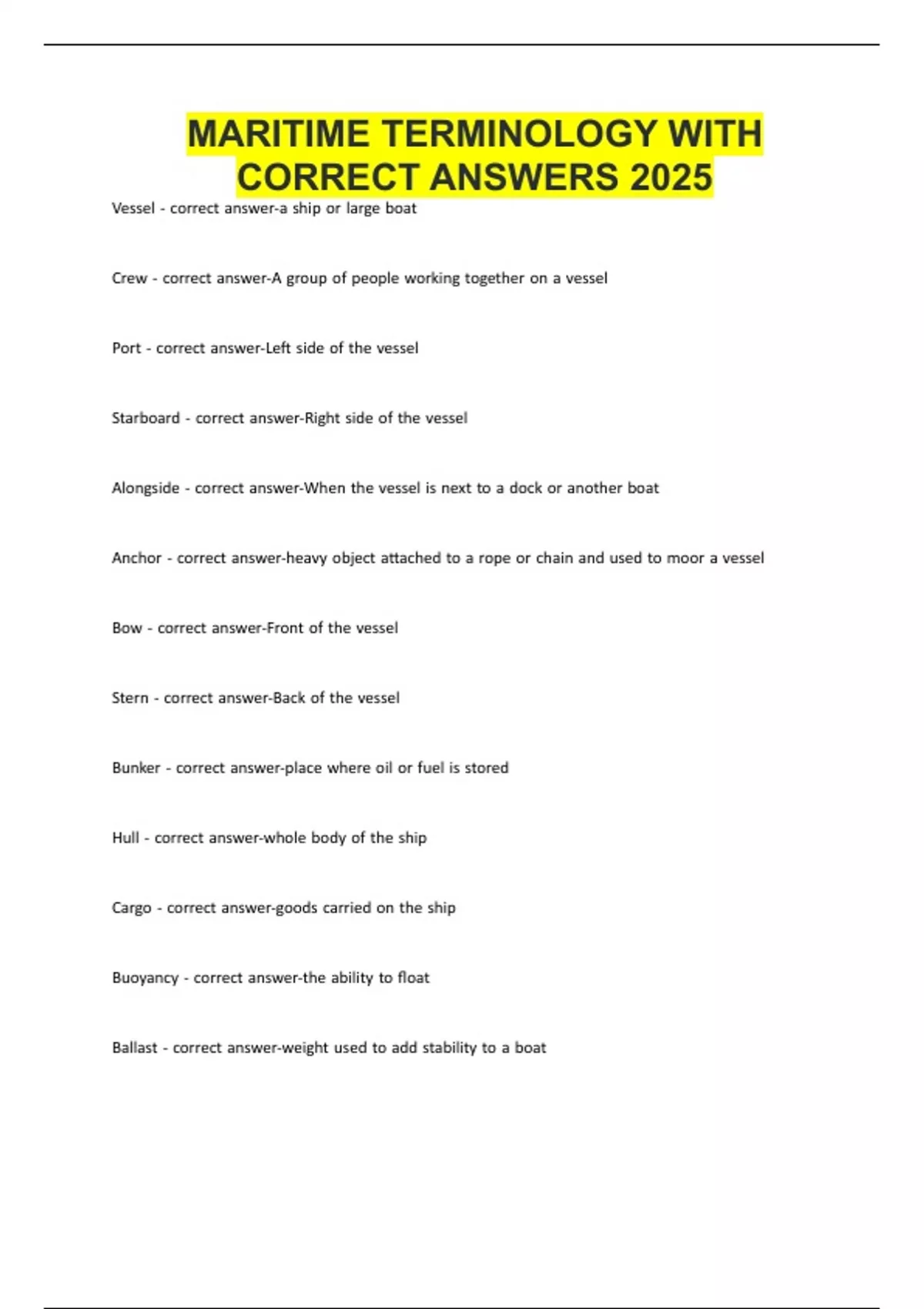 MARITIME TERMINOLOGY WITH CORRECT ANSWERS 2025

Vessel - correct answer-a ship or large boat

Crew - correct answer-A group of people working together on a vessel

Port - correct answer-Left side of the vessel

Starboard - correct answer-Right side of the vessel

Alongside - correct answer-When the vessel is next to a dock or another boat

Anchor - correct answer-heavy object attached to a rope or chain and used to moor a vessel

Bow - correct answer-Front of the vessel

Stern - correct answer-Back of the vessel

Bunker - correct answer-place where oil or fuel is stored

Hull - correct answer-whole body of the ship

Cargo - correct answer-goods carried on the ship

Buoyancy - correct answer-the ability to float

Ballast - correct answer-weight used to add stability to a boat